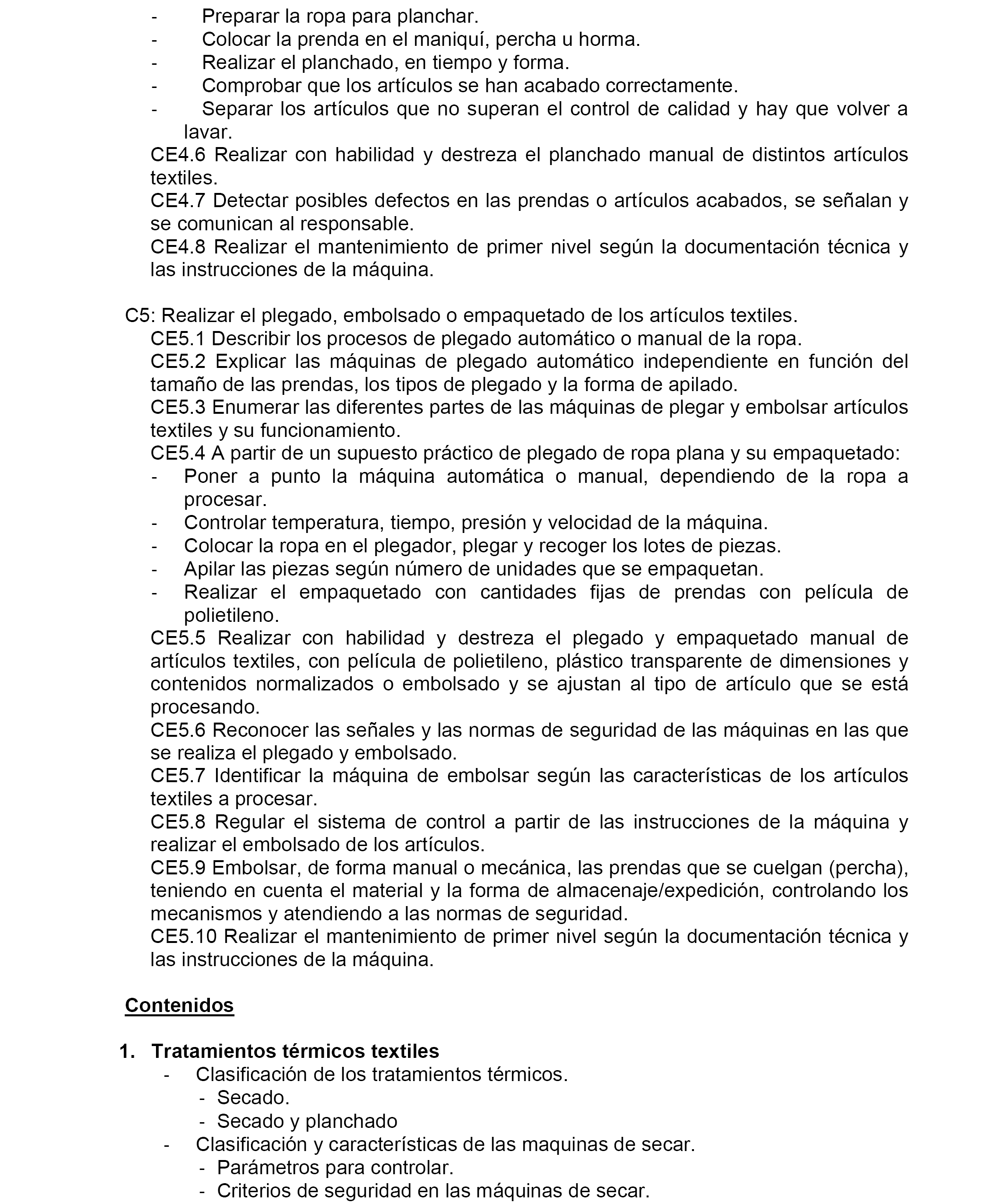 - Preparar la ropa para planchar.
- Colocar la prenda en el maniquí, percha u horma.
- Realizar el planchado, en tiempo y forma.
- Comprobar que los artículos se han acabado correctamente.
- Separar los artículos que no superan el control de calidad y hay que volver a lavar.
CE4.6 Realizar con habilidad y destreza el planchado manual de distintos artículos textiles.
CE4.7 Detectar posibles defectos en las prendas o artículos acabados, se señalan y se comunican al responsable.
CE4.8 Realizar el mantenimiento de primer nivel según la documentación técnica y las instrucciones de la máquina.

C5: Realizar el plegado, embolsado o empaquetado de los artículos textiles.
CE5.1 Describir los procesos de plegado automático o manual de la ropa.
CE5.2 Explicar las máquinas de plegado automático independiente en función del tamaño de las prendas, los tipos de plegado y la forma de apilado.
CE5.3 Enumerar las diferentes partes de las máquinas de plegar y embolsar artículos textiles y su funcionamiento.
CE5.4 A partir de un supuesto práctico de plegado de ropa plana y su empaquetado:
- Poner a punto la máquina automática o manual, dependiendo de la ropa a procesar.
- Controlar temperatura, tiempo, presión y velocidad de la máquina.
- Colocar la ropa en el plegador, plegar y recoger los lotes de piezas.
- Apilar las piezas según número de unidades que se empaquetan.
- Realizar el empaquetado con cantidades fijas de prendas con película de polietileno.
CE5.5 Realizar con habilidad y destreza el plegado y empaquetado manual de artículos textiles, con película de polietileno, plástico transparente de dimensiones y contenidos normalizados o embolsado y se ajustan al tipo de artículo que se está procesando.
CE5.6 Reconocer las señales y las normas de seguridad de las máquinas en las que se realiza el plegado y embolsado.
CE5.7 Identificar la máquina de embolsar según las características de los artículos textiles a procesar.
CE5.8 Regular el sistema de control a partir de las instrucciones de la máquina y realizar el embolsado de los artículos.
CE5.9 Embolsar, de forma manual o mecánica, las prendas que se cuelgan (percha), teniendo en cuenta el material y la forma de almacenaje/expedición, controlando los mecanismos y atendiendo a las normas de seguridad.
CE5.10 Realizar el mantenimiento de primer nivel según la documentación técnica y las instrucciones de la máquina.

Contenidos

1. Tratamientos térmicos textiles
- Clasificación de los tratamientos térmicos.
- Secado.
- Secado y planchado
- Clasificación y características de las maquinas de secar.
- Parámetros para controlar.
- Criterios de seguridad en las máquinas de secar.